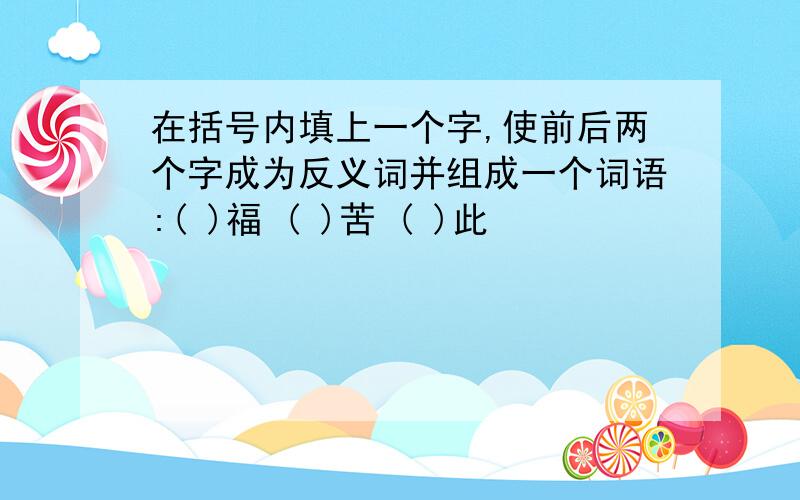 在括号内填上一个字,使前后两个字成为反义词并组成一个词语:( )福 ( )苦 ( )此